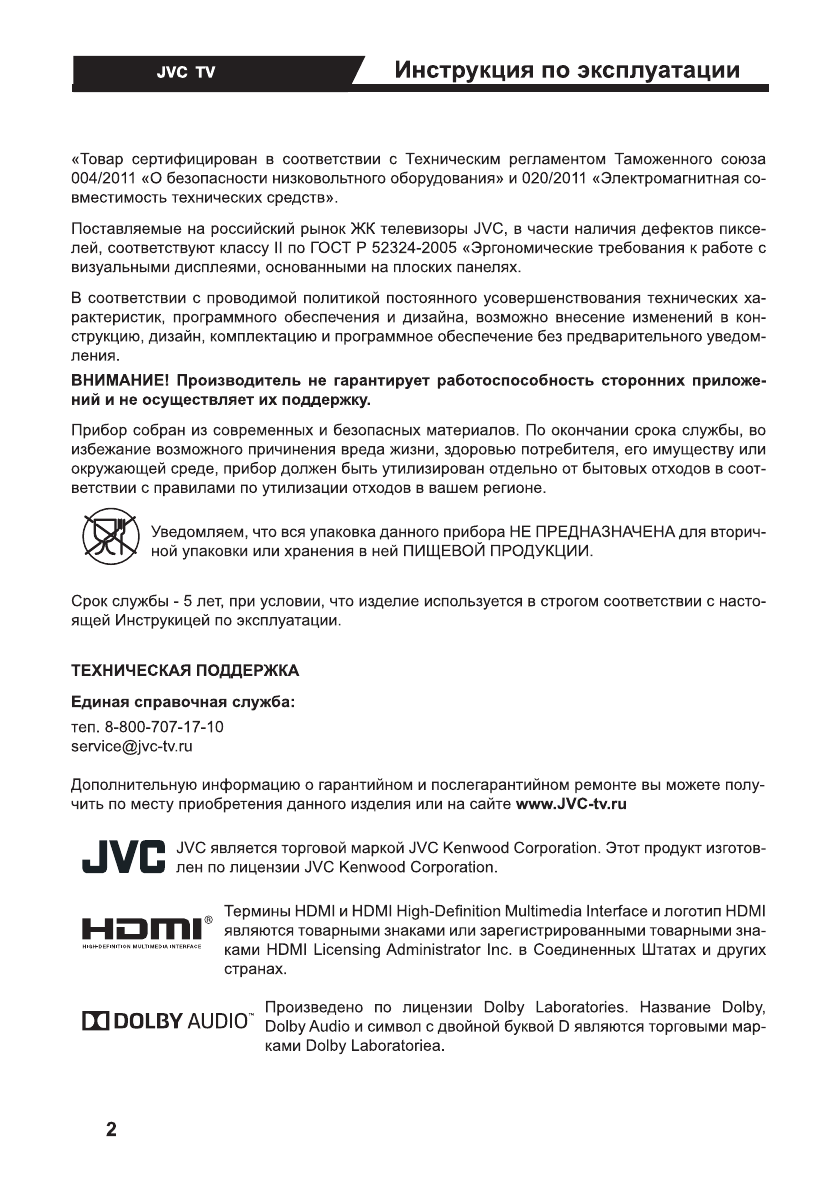 JVC TV

Инструкция по эксплуатации

«Товар сертифицирован в соответствии с Техническим регламентом Таможенного союза 004/2011 «О безопасности низковольтного оборудования» и 020/2011 «Электромагнитная совместимость технических средств».

Поставляемые на российский рынок ЖК телевизоры JVC, в части наличия дефектов пикселей, соответствуют классу II по ГОСТ Р 52324-2005 «Эргономические требования к работе с визуальными дисплеями, основанными на плоских панелях.

В соответствии с проводимой политикой постоянного усовершенствования технических характеристик, программного обеспечения и дизайна, возможно внесение изменений в конструкцию, дизайн, комплектацию и программное обеспечение без предварительного уведомления.

ВНИМАНИЕ! Производитель не гарантирует работоспособность сторонних приложений и не осуществляет их поддержку.

Прибор собран из современных и безопасных материалов. По окончании срока службы, во избежание возможного причинения вреда жизни, здоровью потребителя, его имуществу или окружающей среде, прибор должен быть утилизирован отдельно от бытовых отходов в соответствии с правилами по утилизации отходов в вашем регионе.

Уведомляем, что вся упаковка данного прибора НЕ ПРЕДНАЗНАЧЕНА для вторичной упаковки или хранения в ней ПИЩЕВОЙ ПРОДУКЦИИ.

Срок службы - 5 лет, при условии, что изделие используется в строгом соответствии с настоящей Инструкцией по эксплуатации.

ТЕХНИЧЕСКАЯ ПОДДЕРЖКА

Единая справочная служба:

тел. 8-800-707-17-10
service@jvc-tv.ru

Дополнительную информацию о гарантийном и послегарантийном ремонте вы можете получить по месту приобретения данного изделия или на сайте www.JVC-tv.ru

JVC

JVC является торговой маркой JVC Kenwood Corporation. Этот продукт изготовлен по лицензии JVC Kenwood Corporation.

HDMI®
HIGH-DEFINITION MULTIMEDIA INTERFACE

Термины HDMI и HDMI High-Definition Multimedia Interface и логотип HDMI являются товарными знаками или зарегистрированными товарными знаками HDMI Licensing Administrator Inc. в Соединенных Штатах и других странах.

DOLBY AUDIO™

Произведено по лицензии Dolby Laboratories. Название Dolby, Dolby Audio и символ с двойной буквой D являются торговыми марками Dolby Laboratoriea.

2